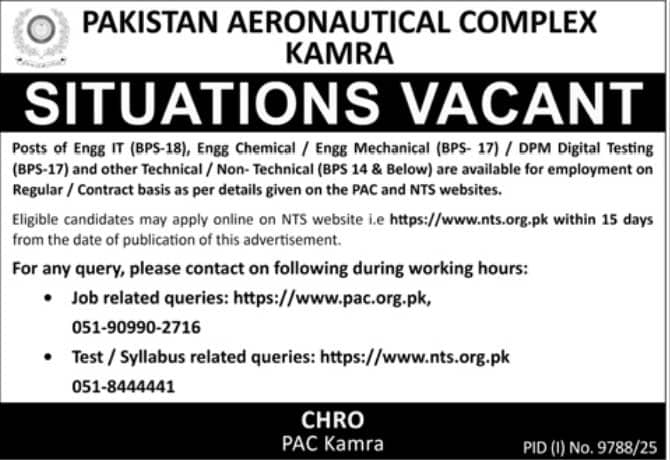 PAKISTAN AERONAUTICAL COMPLEX
KAMRA

SITUATIONS VACANT

Posts of Engg IT (BPS-18), Engg Chemical / Engg Mechanical (BPS- 17) / DPM Digital Testing (BPS-17) and other Technical / Non- Technical (BPS 14 & Below) are available for employment on Regular / Contract basis as per details given on the PAC and NTS websites.

Eligible candidates may apply online on NTS website i.e https://www.nts.org.pk within 15 days from the date of publication of this advertisement.

For any query, please contact on following during working hours:

• Job related queries: https://www.pac.org.pk,
051-90990-2716

• Test / Syllabus related queries: https://www.nts.org.pk
051-8444441

CHRO
PAC Kamra

PID (I) No. 9788/25